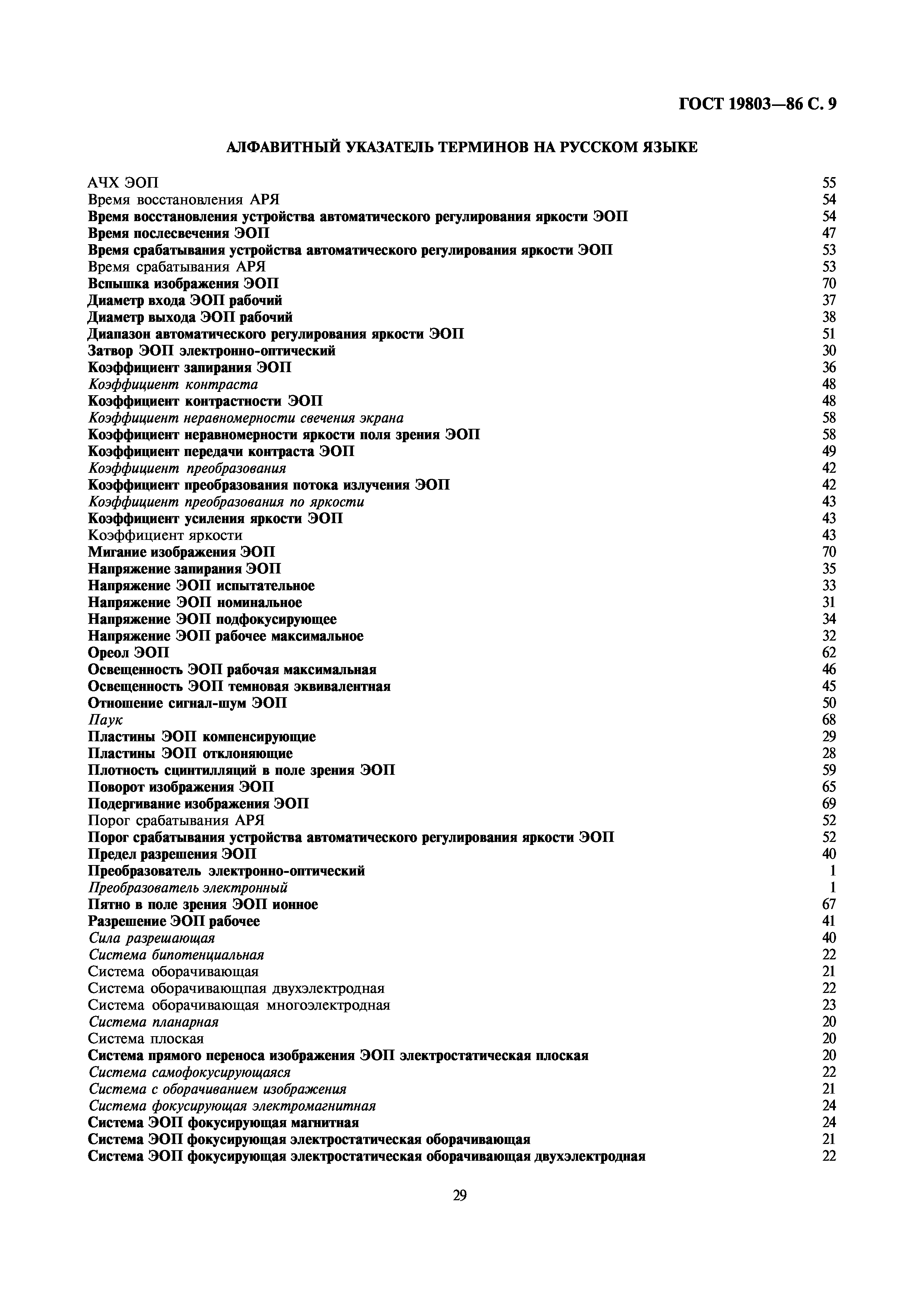 ГОСТ 19803—86 С. 9

АЛФАВИТНЫЙ УКАЗАТЕЛЬ ТЕРМИНОВ НА РУССКОМ ЯЗЫКЕ

АЧХ ЭОП 55
Время восстановления АРЯ 54
Время восстановления устройства автоматического регулирования яркости ЭОП 54
Время послесвечения ЭОП 47
Время срабатывания устройства автоматического регулирования яркости ЭОП 53
Время срабатывания АРЯ 53
Вспышка изображения ЭОП 70
Диаметр входа ЭОП рабочий 37
Диаметр выхода ЭОП рабочий 38
Диапазон автоматического регулирования яркости ЭОП 51
Затвор ЭОП электронно-оптический 30
Коэффициент запирания ЭОП 36
Коэффициент контраста 48
Коэффициент контрастности ЭОП 48
Коэффициент неравномерности свечения экрана 58
Коэффициент неравномерности яркости поля зрения ЭОП 58
Коэффициент передачи контраста ЭОП 49
Коэффициент преобразования 42
Коэффициент преобразования потока излучения ЭОП 42
Коэффициент преобразования по яркости 43
Коэффициент усиления яркости ЭОП 43
Коэффициент яркости 43
Мигание изображения ЭОП 70
Напряжение запирания ЭОП 35
Напряжение ЭОП испытательное 33
Напряжение ЭОП номинальное 31
Напряжение ЭОП подфокусирующее 34
Напряжение ЭОП рабочее максимальное 32
Ореол ЭОП 62
Освещенность ЭОП рабочая максимальная 46
Освещенность ЭОП темновая эквивалентная 45
Отношение сигнал-шум ЭОП 50
Паук 68
Пластины ЭОП компенсирующие 29
Пластины ЭОП отклоняющие 28
Плотность сцинтилляций в поле зрения ЭОП 59
Поворот изображения ЭОП 65
Подергивание изображения ЭОП 69
Порог срабатывания АРЯ 52
Порог срабатывания устройства автоматического регулирования яркости ЭОП 52
Предел разрешения ЭОП 40
Преобразователь электронно-оптический 1
Преобразователь электронный 1
Пятно в поле зрения ЭОП ионное 67
Разрешение ЭОП рабочее 41
Сила разрешающая 40
Система бипотенциальная 22
Система оборачивающая 21
Система оборачивающпая двухэлектродная 22
Система оборачивающая многоэлектродная 23
Система планарная 20
Система плоская 20
Система прямого переноса изображения ЭОП электростатическая плоская 20
Система самофокусирующаяся 22
Система с оборачиванием изображения 21
Система фокусирующая электромагнитная 24
Система ЭОП фокусирующая магнитная 24
Система ЭОП фокусирующая электростатическая оборачивающая 21
Система ЭОП фокусирующая электростатическая оборачивающая двухэлектродная 22

29